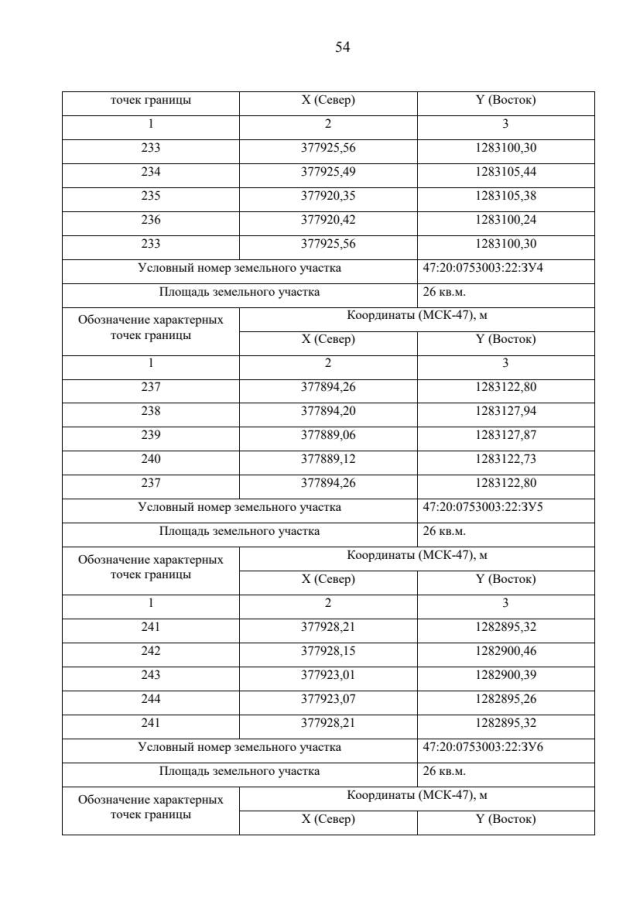 54

| точек границы | X (Север) | Y (Восток) |
|---|---|---|
| 1 | 2 | 3 |
| 233 | 377925,56 | 1283100,30 |
| 234 | 377925,49 | 1283105,44 |
| 235 | 377920,35 | 1283105,38 |
| 236 | 377920,42 | 1283100,24 |
| 233 | 377925,56 | 1283100,30 |
| Условный номер земельного участка | | 47:20:0753003:22:ЗУ4 |
| Площадь земельного участка | | 26 кв.м. |
| Обозначение характерных точек границы | Координаты (МСК-47), м | |
| | X (Север) | Y (Восток) |
| 1 | 2 | 3 |
| 237 | 377894,26 | 1283122,80 |
| 238 | 377894,20 | 1283127,94 |
| 239 | 377889,06 | 1283127,87 |
| 240 | 377889,12 | 1283122,73 |
| 237 | 377894,26 | 1283122,80 |
| Условный номер земельного участка | | 47:20:0753003:22:ЗУ5 |
| Площадь земельного участка | | 26 кв.м. |
| Обозначение характерных точек границы | Координаты (МСК-47), м | |
| | X (Север) | Y (Восток) |
| 1 | 2 | 3 |
| 241 | 377928,21 | 1282895,32 |
| 242 | 377928,15 | 1282900,46 |
| 243 | 377923,01 | 1282900,39 |
| 244 | 377923,07 | 1282895,26 |
| 241 | 377928,21 | 1282895,32 |
| Условный номер земельного участка | | 47:20:0753003:22:ЗУ6 |
| Площадь земельного участка | | 26 кв.м. |
| Обозначение характерных точек границы | Координаты (МСК-47), м | |
| | X (Север) | Y (Восток) |